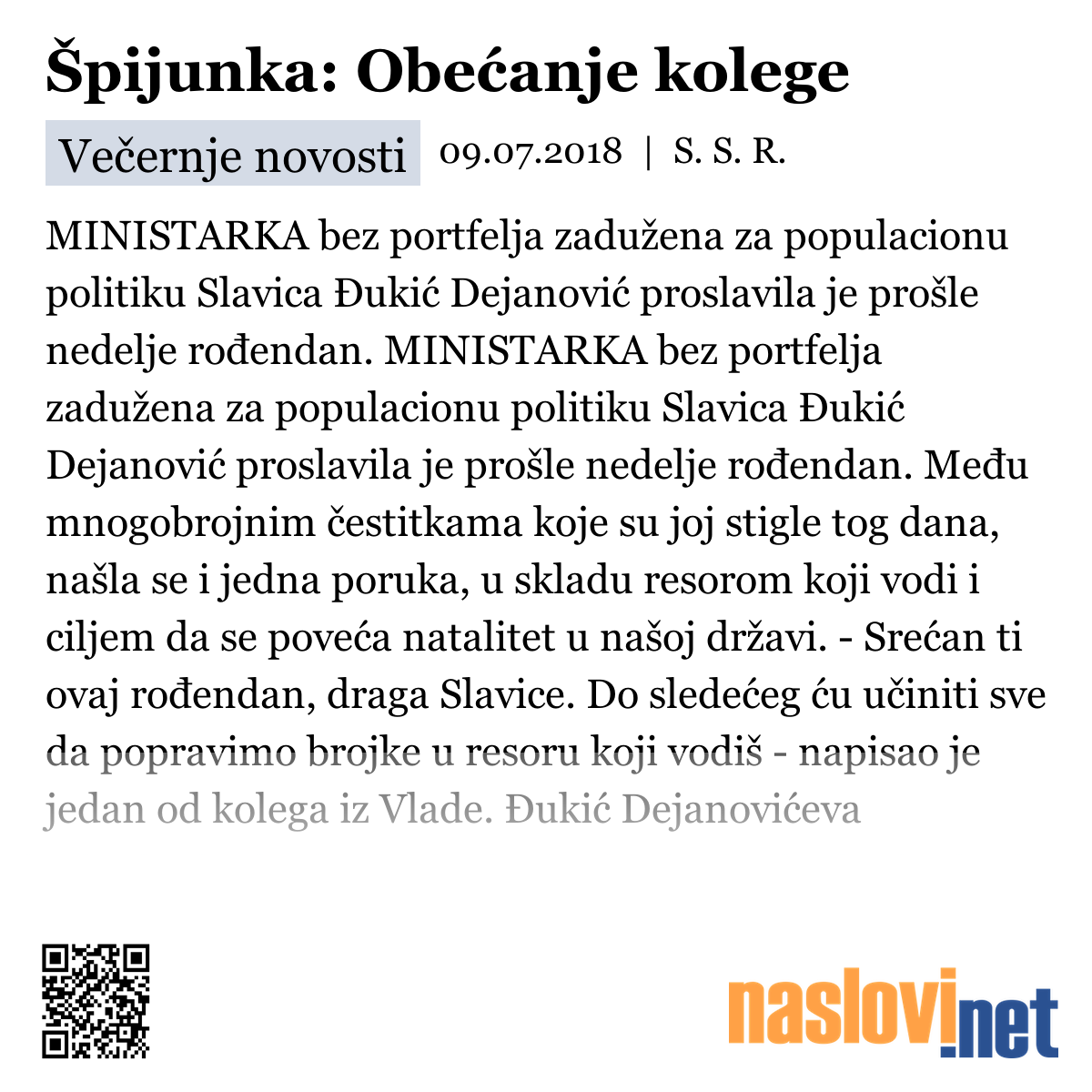 Špijunka: Obećanje kolege

Večernje novosti 09.07.2018 | S. S. R.

MINISTARKA bez portfelja zadužena za populacionu politiku Slavica Đukić Dejanović proslavila je prošle nedelje rođendan. MINISTARKA bez portfelja zadužena za populacionu politiku Slavica Đukić Dejanović proslavila je prošle nedelje rođendan. Među mnogobrojnim čestitkama koje su joj stigle tog dana, našla se i jedna poruka, u skladu resorom koji vodi i ciljem da se poveća natalitet u našoj državi. - Srećan ti ovaj rođendan, draga Slavice. Do sledećeg ću učiniti sve da popravimo brojke u resoru koji vodiš - napisao je jedan od kolega iz Vlade. Đukić Dejanovićeva

naslovi.net